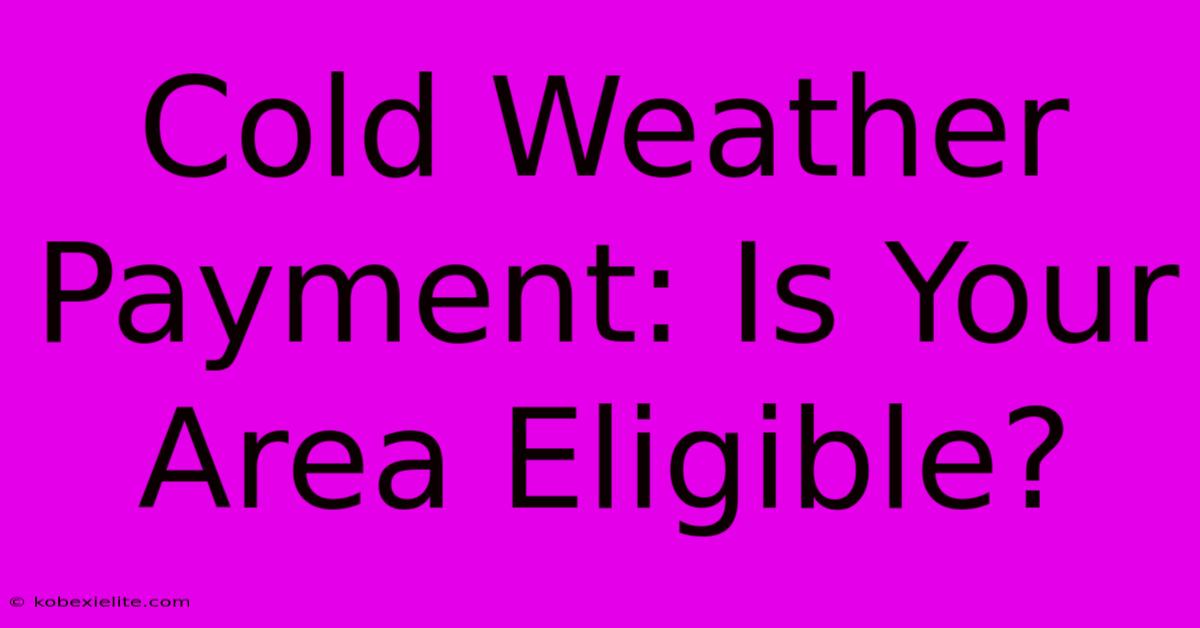 Cold Weather Payment: Is Your Area Eligible?

© kobexielite.com